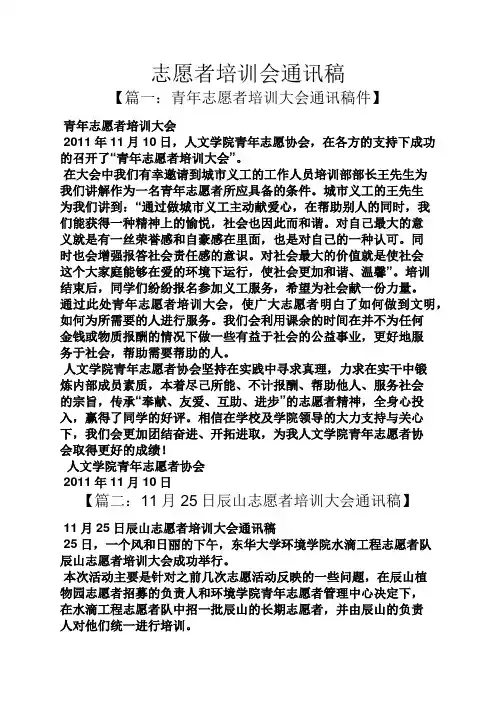 志愿者培训会通讯稿

【篇一：青年志愿者培训大会通讯稿件】

青年志愿者培训大会

2011 年 11 月 10 日，人文学院青年志愿协会，在各方的支持下成功的召开了“青年志愿者培训大会”。

在大会中我们有幸邀请到城市义工的工作人员培训部部长王先生为我们讲解作为一名青年志愿者所应具备的条件。城市义工的王先生为我们讲到：“通过做城市义工主动献爱心，在帮助别人的同时，我们能获得一种精神上的愉悦，社会也因此而和谐。对自己最大的意义就是有一丝荣誉感和自豪感在里面，也是对自己的一种认可。同时也会增强报答社会责任感的意识。对社会最大的价值就是使社会这个大家庭能够在爱的环境下运行，使社会更加和谐、温馨”。培训结束后，同学们纷纷报名参加义工服务，希望为社会献一份力量。通过此处青年志愿者培训大会，使广大志愿者明白了如何做到文明，如何为所需要的人进行服务。我们会利用课余的时间在并不为任何金钱或物质报酬的情况下做一些有益于社会的公益事业，更好地服务于社会，帮助需要帮助的人。

人文学院青年志愿者协会坚持在实践中寻求真理，力求在实干中锻炼内部成员素质，本着尽己所能、不计报酬、帮助他人、服务社会的宗旨，传承“奉献、友爱、互助、进步”的志愿者精神，全身心投入，赢得了同学的好评。相信在学校及学院领导的大力支持与关心下，我们会更加团结奋进、开拓进取，为我人文学院青年志愿者协会取得更好的成绩！

人文学院青年志愿者协会

2011 年 11 月 10 日

【篇二：11 月 25 日辰山志愿者培训大会通讯稿】

11 月 25 日辰山志愿者培训大会通讯稿

25 日，一个风和日丽的下午，东华大学环境学院水滴工程志愿者队辰山志愿者培训大会成功举行。

本次活动主要是针对之前几次志愿活动反映的一些问题，在辰山植物园志愿者招募的负责人和环境学院青年志愿者管理中心决定下，在水滴工程志愿者队中招一批辰山的长期志愿者，并由辰山的负责人对他们统一进行培训。